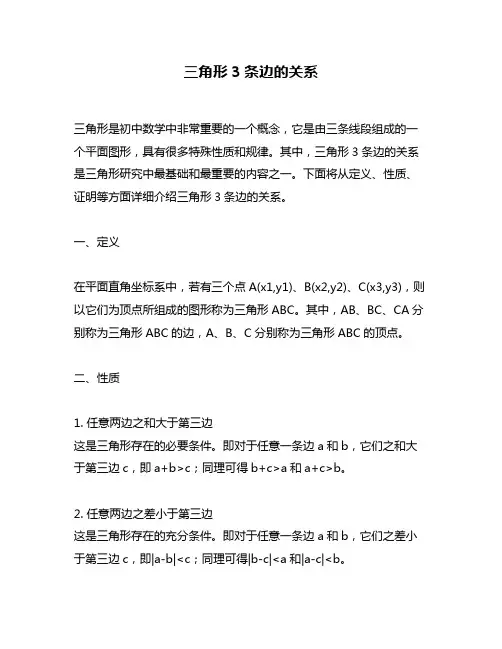 三角形 3 条边的关系

三角形是初中数学中非常重要的一个概念，它是由三条线段组成的一个平面图形，具有很多特殊性质和规律。其中，三角形 3 条边的关系是三角形研究中最基础和最重要的内容之一。下面将从定义、性质、证明等方面详细介绍三角形 3 条边的关系。

一、定义

在平面直角坐标系中，若有三个点 A(x1,y1)、B(x2,y2)、C(x3,y3)，则以它们为顶点所组成的图形称为三角形 ABC。其中，AB、BC、CA 分别称为三角形 ABC 的边，A、B、C 分别称为三角形 ABC 的顶点。

二、性质

1. 任意两边之和大于第三边
这是三角形存在的必要条件。即对于任意一条边 a 和 b，它们之和大于第三边 c，即 a+b>c；同理可得 b+c>a 和 a+c>b。

2. 任意两边之差小于第三边
这是三角形存在的充分条件。即对于任意一条边 a 和 b，它们之差小于第三边 c，即|a-b|<c；同理可得|b-c|<a 和|a-c|<b。